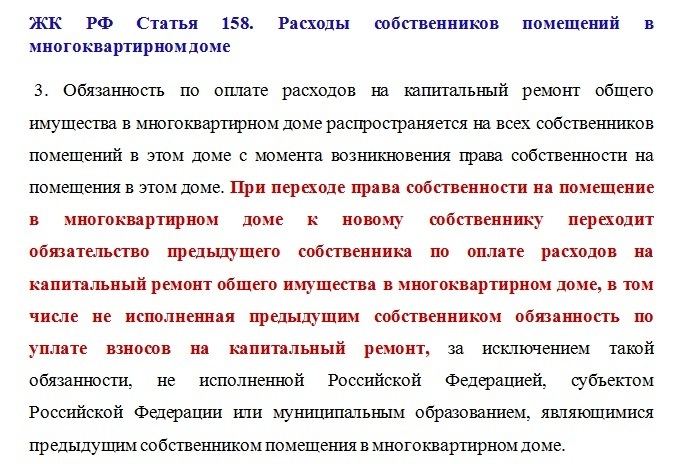 ЖК РФ Статья 158. Расходы собственников помещений в многоквартирном доме

3. Обязанность по оплате расходов на капитальный ремонт общего имущества в многоквартирном доме распространяется на всех собственников помещений в этом доме с момента возникновения права собственности на помещения в этом доме. При переходе права собственности на помещение в многоквартирном доме к новому собственнику переходит обязательство предыдущего собственника по оплате расходов на капитальный ремонт общего имущества в многоквартирном доме, в том числе не исполненная предыдущим собственником обязанность по уплате взносов на капитальный ремонт, за исключением такой обязанности, не исполненной Российской Федерацией, субъектом Российской Федерации или муниципальным образованием, являющимися предыдущим собственником помещения в многоквартирном доме.